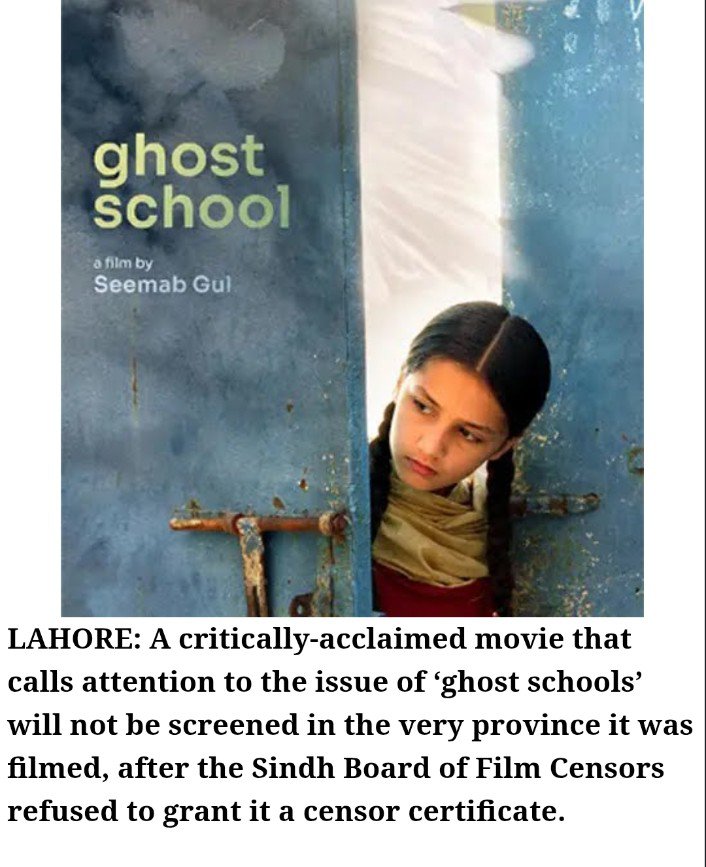 ghost
school

a film by
Seemab Gul

LAHORE: A critically-acclaimed movie that calls attention to the issue of ‘ghost schools’ will not be screened in the very province it was filmed, after the Sindh Board of Film Censors refused to grant it a censor certificate.